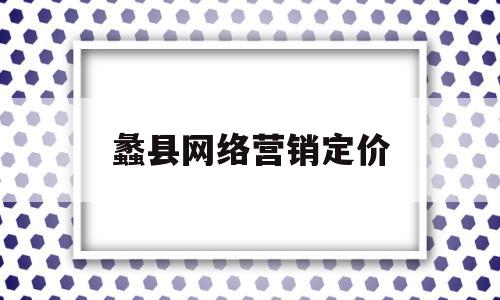 蠡县网络营销定价